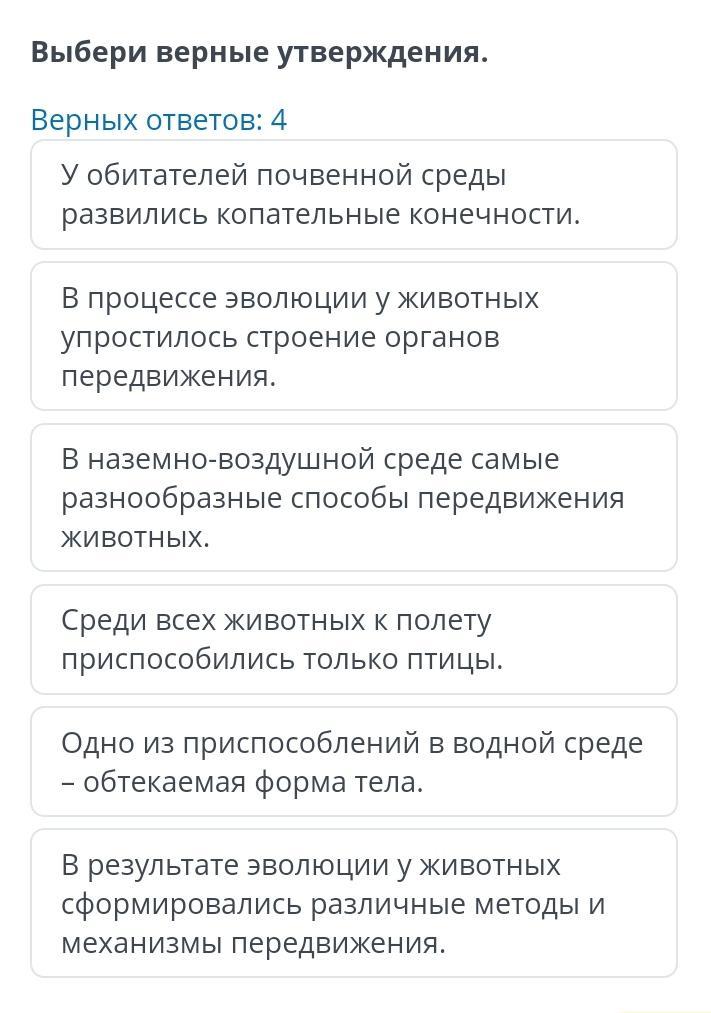 Выбери верные утверждения.

Верных ответов: 4

У обитателей почвенной среды развились копательные конечности.

В процессе эволюции у животных упростилось строение органов передвижения.

В наземно-воздушной среде самые разнообразные способы передвижения животных.

Среди всех животных к полету приспособились только птицы.

Одно из приспособлений в водной среде – обтекаемая форма тела.

В результате эволюции у животных сформировались различные методы и механизмы передвижения.